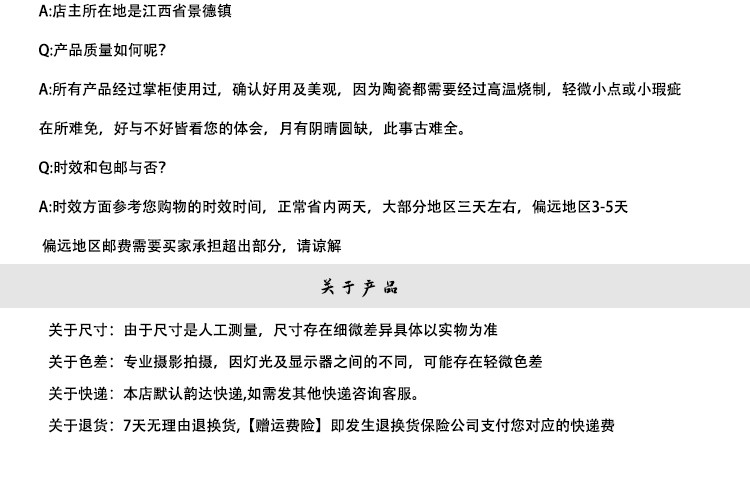 A:店主所在地是江西省景德镇

Q:产品质量如何呢?

A:所有产品经过掌柜使用过，确认好用及美观，因为陶瓷都需要经过高温烧制，轻微小点或小瑕疵在所难免，好与不好皆看您的体会，月有阴晴圆缺，此事古难全。

Q:时效和包邮与否?

A:时效方面参考您购物的时效时间，正常省内两天，大部分地区三天左右，偏远地区3-5天

偏远地区邮费需要买家承担超出部分，请谅解

关于产品

关于尺寸：由于尺寸是人工测量，尺寸存在细微差异具体以实物为准

关于色差：专业摄影拍摄，因灯光及显示器之间的不同，可能存在轻微色差

关于快递：本店默认韵达快递,如需发其他快递咨询客服。

关于退货：7天无理由退换货,【赠运费险】即发生退换货保险公司支付您对应的快递费